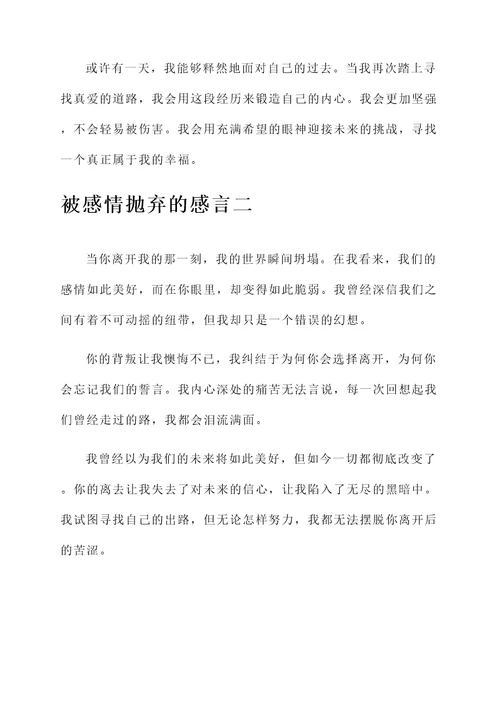 或许有一天，我能够释然地面对自己的过去。当我再次踏上寻找真爱的道路，我会用这段经历来锻造自己的内心。我会更加坚强，不会轻易被伤害。我会用充满希望的眼神迎接未来的挑战，寻找一个真正属于我的幸福。

被感情抛弃的感言二

当你离开我的那一刻，我的世界瞬间坍塌。在我看来，我们的感情如此美好，而在你眼里，却变得如此脆弱。我曾经深信我们之间有着不可动摇的纽带，但我却只是一个错误的幻想。

你的背叛让我懊悔不已，我纠结于为何你会选择离开，为何你会忘记我们的誓言。我内心深处的痛苦无法言说，每一次回想起我们曾经走过的路，我都会泪流满面。

我曾经以为我们的未来将如此美好，但如今一切都彻底改变了。你的离去让我失去了对未来的信心，让我陷入了无尽的黑暗中。我试图寻找自己的出路，但无论怎样努力，我都无法摆脱你离开后的苦涩。